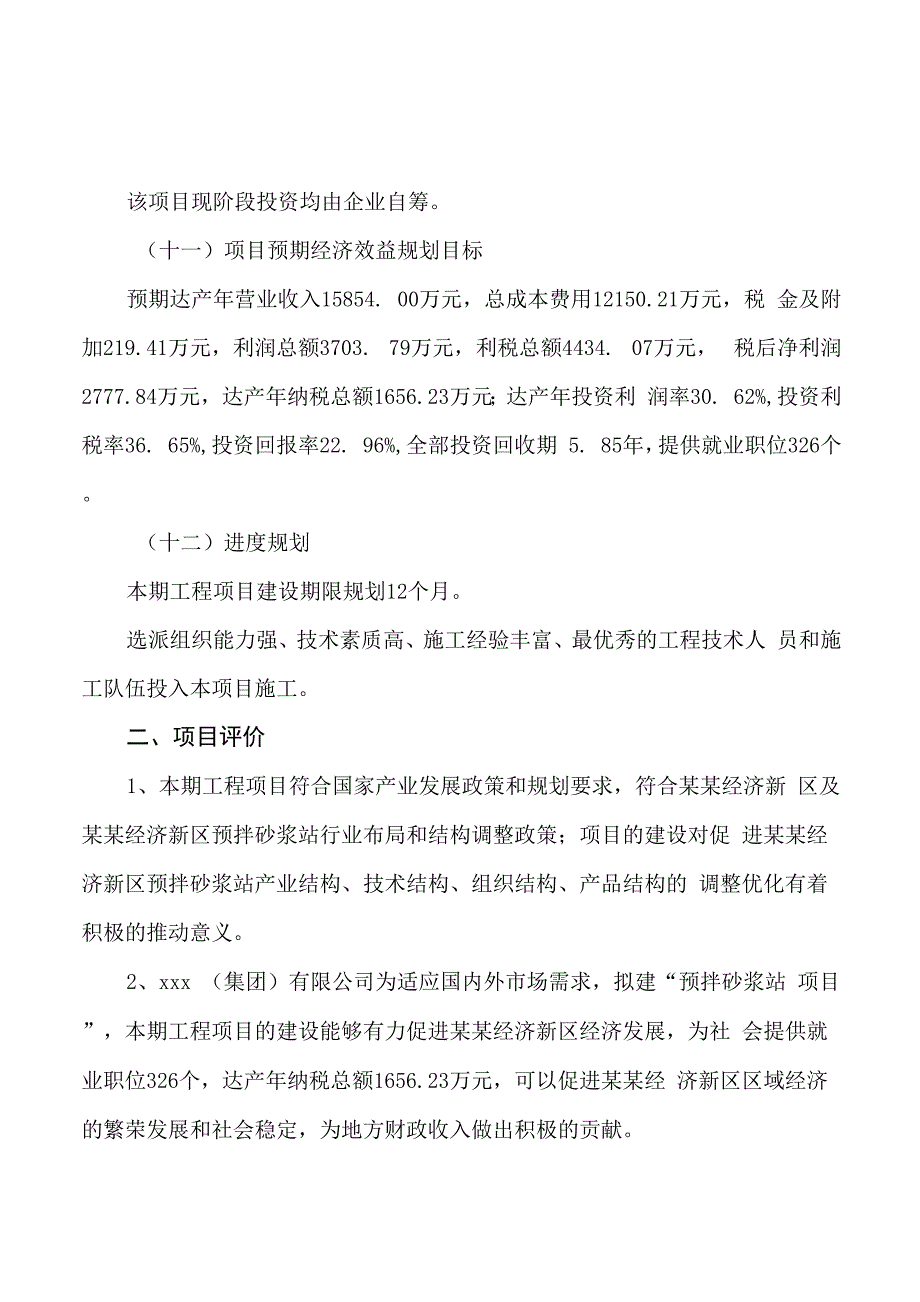 该项目现阶段投资均由企业自筹。

（十一）项目预期经济效益规划目标

预期达产年营业收入15854. 00万元，总成本费用12150.21万元，税 金及附加219.41万元，利润总额3703. 79万元，利税总额4434. 07万元， 税后净利润2777.84万元，达产年纳税总额1656.23万元;达产年投资利 润率30. 62%,投资利税率36. 65%,投资回报率22. 96%,全部投资回收期 5. 85年，提供就业职位326个。

（十二）进度规划

本期工程项目建设期限规划12个月。

选派组织能力强、技术素质高、施工经验丰富、最优秀的工程技术人 员和施工队伍投入本项目施工。

二、项目评价

1、本期工程项目符合国家产业发展政策和规划要求，符合某某经济新 区及某某经济新区预拌砂浆站行业布局和结构调整政策；项目的建设对促 进某某经济新区预拌砂浆站产业结构、技术结构、组织结构、产品结构的 调整优化有着积极的推动意义。

2、xxx （集团）有限公司为适应国内外市场需求，拟建“预拌砂浆站 项目”，本期工程项目的建设能够有力促进某某经济新区经济发展，为社 会提供就业职位326个，达产年纳税总额1656.23万元，可以促进某某经 济新区区域经济的繁荣发展和社会稳定，为地方财政收入做出积极的贡献。